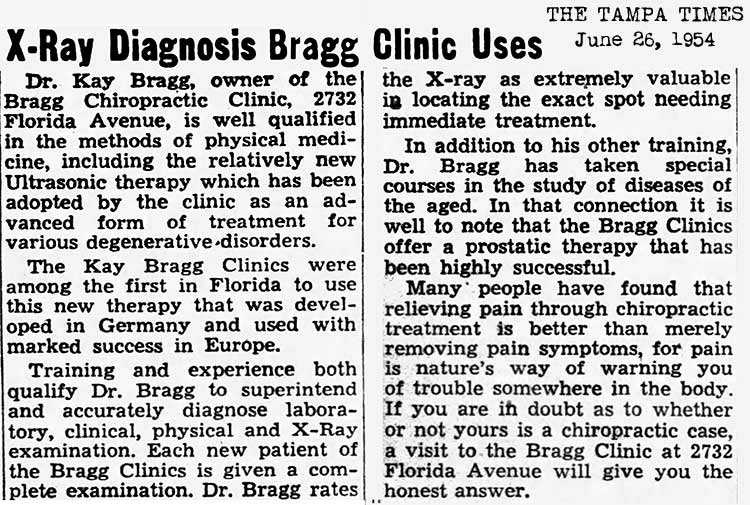 THE TAMPA TIMES
June 26, 1954

X-Ray Diagnosis Bragg Clinic Uses

Dr. Kay Bragg, owner of the Bragg Chiropractic Clinic, 2732 Florida Avenue, is well qualified in the methods of physical medicine, including the relatively new Ultrasonic therapy which has been adopted by the clinic as an advanced form of treatment for various degenerative disorders.

The Kay Bragg Clinics were among the first in Florida to use this new therapy that was developed in Germany and used with marked success in Europe.

Training and experience both qualify Dr. Bragg to superintend and accurately diagnose laboratory, clinical, physical and X-Ray examination. Each new patient of the Bragg Clinics is given a complete examination. Dr. Bragg rates the X-ray as extremely valuable in locating the exact spot needing immediate treatment.

In addition to his other training, Dr. Bragg has taken special courses in the study of diseases of the aged. In that connection it is well to note that the Bragg Clinics offer a prostatic therapy that has been highly successful.

Many people have found that relieving pain through chiropractic treatment is better than merely removing pain symptoms, for pain is nature's way of warning you of trouble somewhere in the body. If you are in doubt as to whether or not yours is a chiropractic case, a visit to the Bragg Clinic at 2732 Florida Avenue will give you the honest answer.